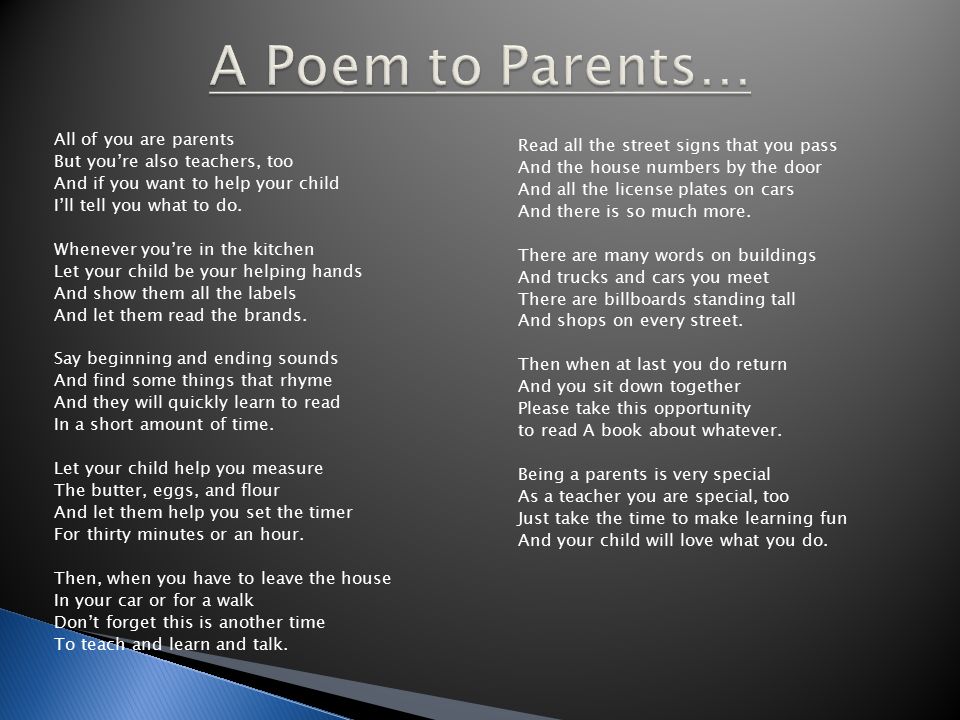 A Poem to Parents…

All of you are parents
But you're also teachers, too
And if you want to help your child
I'll tell you what to do.

Whenever you're in the kitchen
Let your child be your helping hands
And show them all the labels
And let them read the brands.

Say beginning and ending sounds
And find some things that rhyme
And they will quickly learn to read
In a short amount of time.

Let your child help you measure
The butter, eggs, and flour
And let them help you set the timer
For thirty minutes or an hour.

Then, when you have to leave the house
In your car or for a walk
Don't forget this is another time
To teach and learn and talk.

Read all the street signs that you pass
And the house numbers by the door
And all the license plates on cars
And there is so much more.

There are many words on buildings
And trucks and cars you meet
There are billboards standing tall
And shops on every street.

Then when at last you do return
And you sit down together
Please take this opportunity
to read A book about whatever.

Being a parents is very special
As a teacher you are special, too
Just take the time to make learning fun
And your child will love what you do.